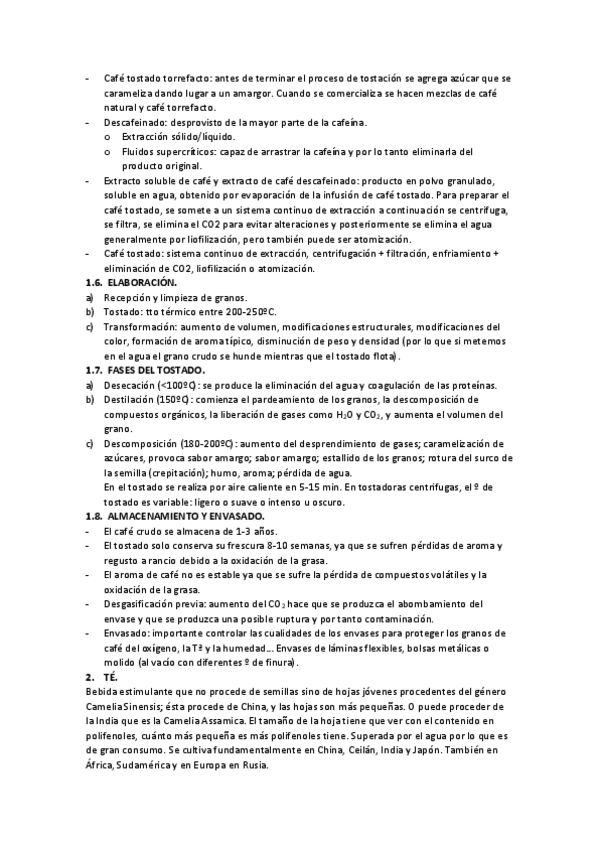 - Café tostado torrefacto: antes de terminar el proceso de tostación se agrega azúcar que se carameliza dando lugar a un amargor. Cuando se comercializa se hacen mezclas de café natural y café torrefacto.
- Descafeinado: desprovisto de la mayor parte de la cafeína.
  o Extracción sólido/líquido.
  o Fluidos supercríticos: capaz de arrastrar la cafeína y por lo tanto eliminarla del producto original.
- Extracto soluble de café y extracto de café descafeinado: producto en polvo granulado, soluble en agua, obtenido por evaporación de la infusión de café tostado. Para preparar el café tostado, se somete a un sistema continuo de extracción a continuación se centrifuga, se filtra, se elimina el CO2 para evitar alteraciones y posteriormente se elimina el agua generalmente por liofilización, pero también puede ser atomización.
- Café tostado: sistema continuo de extracción, centrifugación + filtración, enfriamiento + eliminación de CO2, liofilización o atomización.

1.6. ELABORACIÓN.
a) Recepción y limpieza de granos.
b) Tostado: tto térmico entre 200-250ºC.
c) Transformación: aumento de volumen, modificaciones estructurales, modificaciones del color, formación de aroma típico, disminución de peso y densidad (por lo que si metemos en el agua el grano crudo se hunde mientras que el tostado flota).

1.7. FASES DEL TOSTADO.
a) Desecación (<100ºC): se produce la eliminación del agua y coagulación de las proteínas.
b) Destilación (150ºC): comienza el pardeamiento de los granos, la descomposición de compuestos orgánicos, la liberación de gases como $H_2O$ y $CO_2$, y aumenta el volumen del grano.
c) Descomposición (180-200ºC): aumento del desprendimiento de gases; caramelización de azúcares, provoca sabor amargo; sabor amargo; estallido de los granos; rotura del surco de la semilla (crepitación); humo, aroma; pérdida de agua.
En el tostado se realiza por aire caliente en 5-15 min. En tostadoras centrifugas, el º de tostado es variable: ligero o suave o intenso u oscuro.

1.8. ALMACENAMIENTO Y ENVASADO.
- El café crudo se almacena de 1-3 años.
- El tostado solo conserva su frescura 8-10 semanas, ya que se sufren pérdidas de aroma y regusto a rancio debido a la oxidación de la grasa.
- El aroma de café no es estable ya que se sufre la pérdida de compuestos volátiles y la oxidación de la grasa.
- Desgasificación previa: aumento del $CO_2$ hace que se produzca el abombamiento del envase y que se produzca una posible ruptura y por tanto contaminación.
- Envasado: importante controlar las cualidades de los envases para proteger los granos de café del oxígeno, la Tª y la humedad… Envases de láminas flexibles, bolsas metálicas o molido (al vacío con diferentes º de finura).

2. TÉ.
Bebida estimulante que no procede de semillas sino de hojas jóvenes procedentes del género Camelia Sinensis; ésta procede de China, y las hojas son más pequeñas. O puede proceder de la India que es la Camelia Assamica. El tamaño de la hoja tiene que ver con el contenido en polifenoles, cuánto más pequeña es más polifenoles tiene. Superada por el agua por lo que es de gran consumo. Se cultiva fundamentalmente en China, Ceilán, India y Japón. También en África, Sudamérica y en Europa en Rusia.